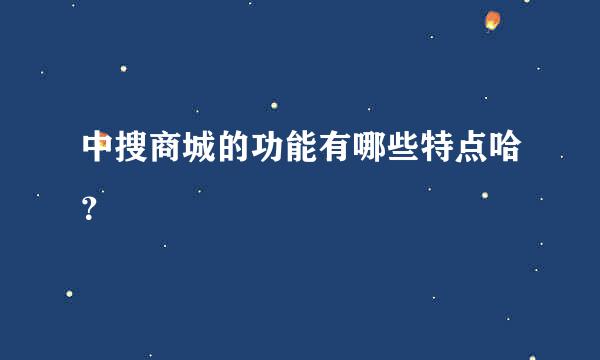 中搜商城的功能有哪些特点哈?